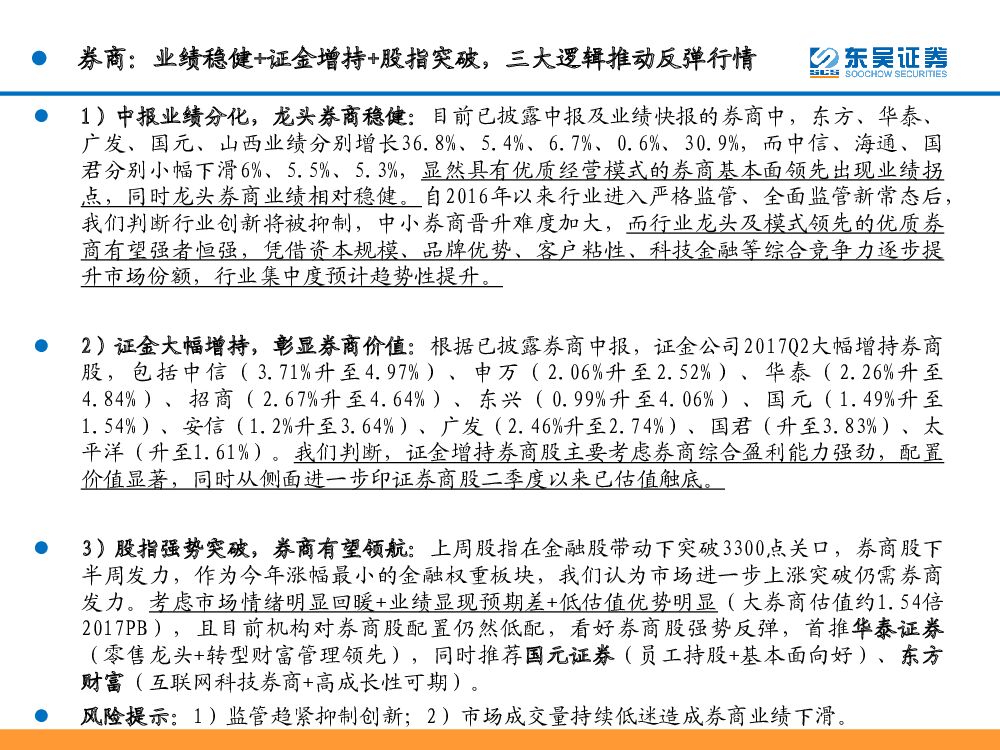 券商：业绩稳健+证金增持+股指突破，三大逻辑推动反弹行情

东吴证券
SOOCHOW SECURITIES

1）中报业绩分化，龙头券商稳健：目前已披露中报及业绩快报的券商中，东方、华泰、广发、国元、山西业绩分别增长36.8%、5.4%、6.7%、0.6%、30.9%，而中信、海通、国君分别小幅下滑6%、5.5%、5.3%，显然具有优质经营模式的券商基本面领先出现业绩拐点，同时龙头券商业绩相对稳健。自2016年以来行业进入严格监管、全面监管新常态后，我们判断行业创新将被抑制，中小券商晋升难度加大，而行业龙头及模式领先的优质券商有望强者恒强，凭借资本规模、品牌优势、客户粘性、科技金融等综合竞争力逐步提升市场份额，行业集中度预计趋势性提升。

2）证金大幅增持，彰显券商价值：根据已披露券商中报，证金公司2017Q2大幅增持券商股，包括中信（3.71%升至4.97%）、申万（2.06%升至2.52%）、华泰（2.26%升至4.84%）、招商（2.67%升至4.64%）、东兴（0.99%升至4.06%）、国元（1.49%升至1.54%）、安信（1.2%升至3.64%）、广发（2.46%升至2.74%）、国君（升至3.83%）、太平洋（升至1.61%）。我们判断，证金增持券商股主要考虑券商综合盈利能力强劲，配置价值显著，同时从侧面进一步印证券商股二季度以来已估值触底。

3）股指强势突破，券商有望领航：上周股指在金融股带动下突破3300点关口，券商股下半周发力，作为今年涨幅最小的金融权重板块，我们认为市场进一步上涨突破仍需券商发力。考虑市场情绪明显回暖+业绩显现预期差+低估值优势明显（大券商估值约1.54倍2017PB），且目前机构对券商股配置仍然低配，看好券商股强势反弹，首推华泰证券（零售龙头+转型财富管理领先），同时推荐国元证券（员工持股+基本面向好）、东方财富（互联网科技券商+高成长性可期）。

风险提示：1）监管趋紧抑制创新；2）市场成交量持续低迷造成券商业绩下滑。